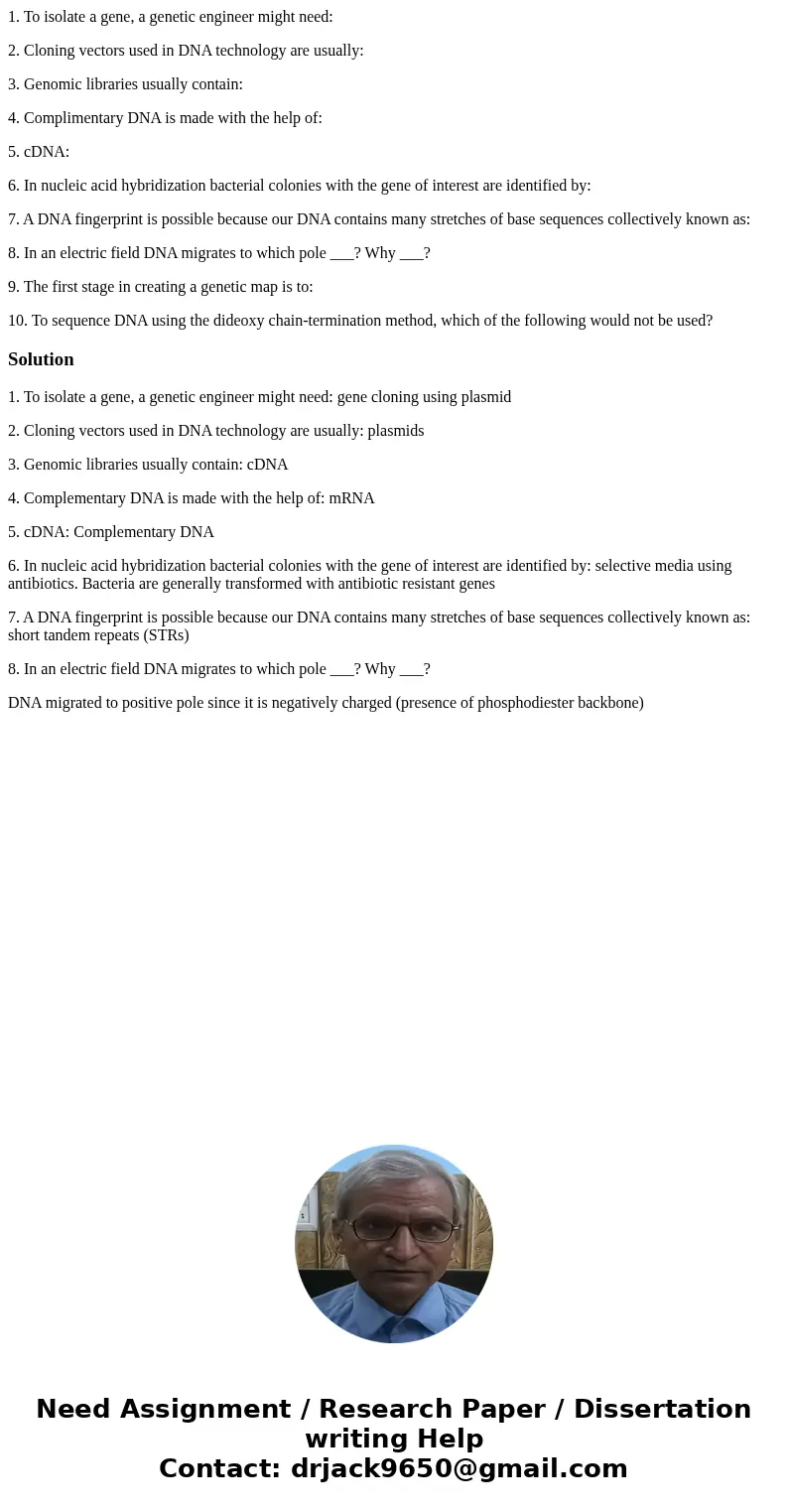 1. To isolate a gene, a genetic engineer might need:

2. Cloning vectors used in DNA technology are usually:

3. Genomic libraries usually contain:

4. Complimentary DNA is made with the help of:

5. cDNA:

6. In nucleic acid hybridization bacterial colonies with the gene of interest are identified by:

7. A DNA fingerprint is possible because our DNA contains many stretches of base sequences collectively known as:

8. In an electric field DNA migrates to which pole ___? Why ___?

9. The first stage in creating a genetic map is to:

10. To sequence DNA using the dideoxy chain-termination method, which of the following would not be used?

Solution

1. To isolate a gene, a genetic engineer might need: gene cloning using plasmid

2. Cloning vectors used in DNA technology are usually: plasmids

3. Genomic libraries usually contain: cDNA

4. Complementary DNA is made with the help of: mRNA

5. cDNA: Complementary DNA

6. In nucleic acid hybridization bacterial colonies with the gene of interest are identified by: selective media using antibiotics. Bacteria are generally transformed with antibiotic resistant genes

7. A DNA fingerprint is possible because our DNA contains many stretches of base sequences collectively known as: short tandem repeats (STRs)

8. In an electric field DNA migrates to which pole ___? Why ___?

DNA migrated to positive pole since it is negatively charged (presence of phosphodiester backbone)

Need Assignment / Research Paper / Dissertation writing Help
Contact: drjack9650@gmail.com